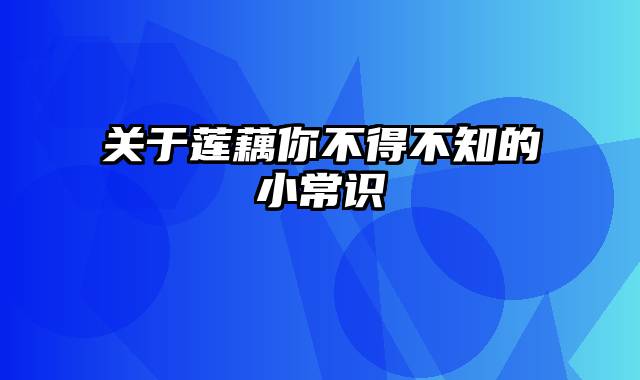 关于莲藕你不得不知的小常识